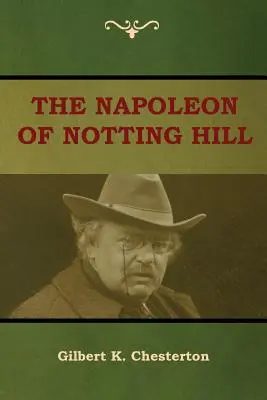 THE NAPOLEON OF NOTTING HILL

Gilbert K. Chesterton